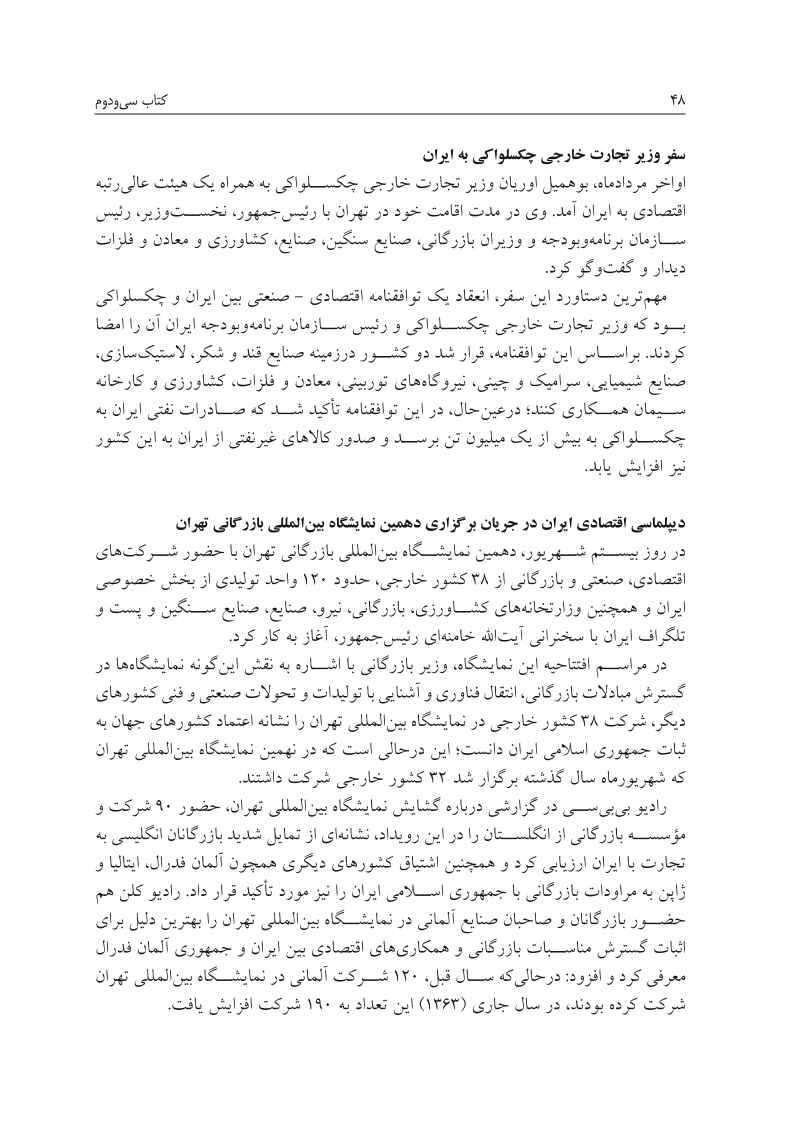 ۴۸ کتاب سی‌ودوم

سفر وزیر تجارت خارجی چکسلواکی به ایران
اواخر مردادماه، بوهمیل اوریان وزیر تجارت خارجی چکسلواکی به همراه یک هیئت عالی‌رتبه اقتصادی به ایران آمد. وی در مدت اقامت خود در تهران با رئیس‌جمهور، نخست‌وزیر، رئیس سازمان برنامه‌وبودجه و وزیران بازرگانی، صنایع سنگین، صنایع، کشاورزی و معادن و فلزات دیدار و گفت‌وگو کرد.

مهم‌ترین دستاورد این سفر، انعقاد یک توافقنامه اقتصادی - صنعتی بین ایران و چکسلواکی بود که وزیر تجارت خارجی چکسلواکی و رئیس سازمان برنامه‌وبودجه ایران آن را امضا کردند. براساس این توافقنامه، قرار شد دو کشور درزمینه صنایع قند و شکر، لاستیک‌سازی، صنایع شیمیایی، سرامیک و چینی، نیروگاه‌های توربینی، معادن و فلزات، کشاورزی و کارخانه سیمان همکاری کنند؛ درعین‌حال، در این توافقنامه تأکید شد که صادرات نفتی ایران به چکسلواکی به بیش از یک میلیون تن برسد و صدور کالاهای غیرنفتی از ایران به این کشور نیز افزایش یابد.

دیپلماسی اقتصادی ایران در جریان برگزاری دهمین نمایشگاه بین‌المللی بازرگانی تهران
در روز بیستم شهریور، دهمین نمایشگاه بین‌المللی بازرگانی تهران با حضور شرکت‌های اقتصادی، صنعتی و بازرگانی از ۳۸ کشور خارجی، حدود ۱۲۰ واحد تولیدی از بخش خصوصی ایران و همچنین وزارتخانه‌های کشاورزی، بازرگانی، نیرو، صنایع، صنایع سنگین و پست و تلگراف ایران با سخنرانی آیت‌الله خامنه‌ای رئیس‌جمهور، آغاز به کار کرد.

در مراسم افتتاحیه این نمایشگاه، وزیر بازرگانی با اشاره به نقش این‌گونه نمایشگاه‌ها در گسترش مبادلات بازرگانی، انتقال فناوری و آشنایی با تولیدات و تحولات صنعتی و فنی کشورهای دیگر، شرکت ۳۸ کشور خارجی در نمایشگاه بین‌المللی تهران را نشانه اعتماد کشورهای جهان به ثبات جمهوری اسلامی ایران دانست؛ این درحالی است که در نهمین نمایشگاه بین‌المللی تهران که شهریورماه سال گذشته برگزار شد ۳۲ کشور خارجی شرکت داشتند.

رادیو بی‌بی‌سی در گزارشی درباره گشایش نمایشگاه بین‌المللی تهران، حضور ۹۰ شرکت و مؤسسه بازرگانی از انگلستان را در این رویداد، نشانه‌ای از تمایل شدید بازرگانان انگلیسی به تجارت با ایران ارزیابی کرد و همچنین اشتیاق کشورهای دیگری همچون آلمان فدرال، ایتالیا و ژاپن به مراودات بازرگانی با جمهوری اسلامی ایران را نیز مورد تأکید قرار داد. رادیو کلن هم حضور بازرگانان و صاحبان صنایع آلمانی در نمایشگاه بین‌المللی تهران را بهترین دلیل برای اثبات گسترش مناسبات بازرگانی و همکاری‌های اقتصادی بین ایران و جمهوری آلمان فدرال معرفی کرد و افزود: درحالی‌که سال قبل، ۱۲۰ شرکت آلمانی در نمایشگاه بین‌المللی تهران شرکت کرده بودند، در سال جاری (۱۳۶۳) این تعداد به ۱۹۰ شرکت افزایش یافت.